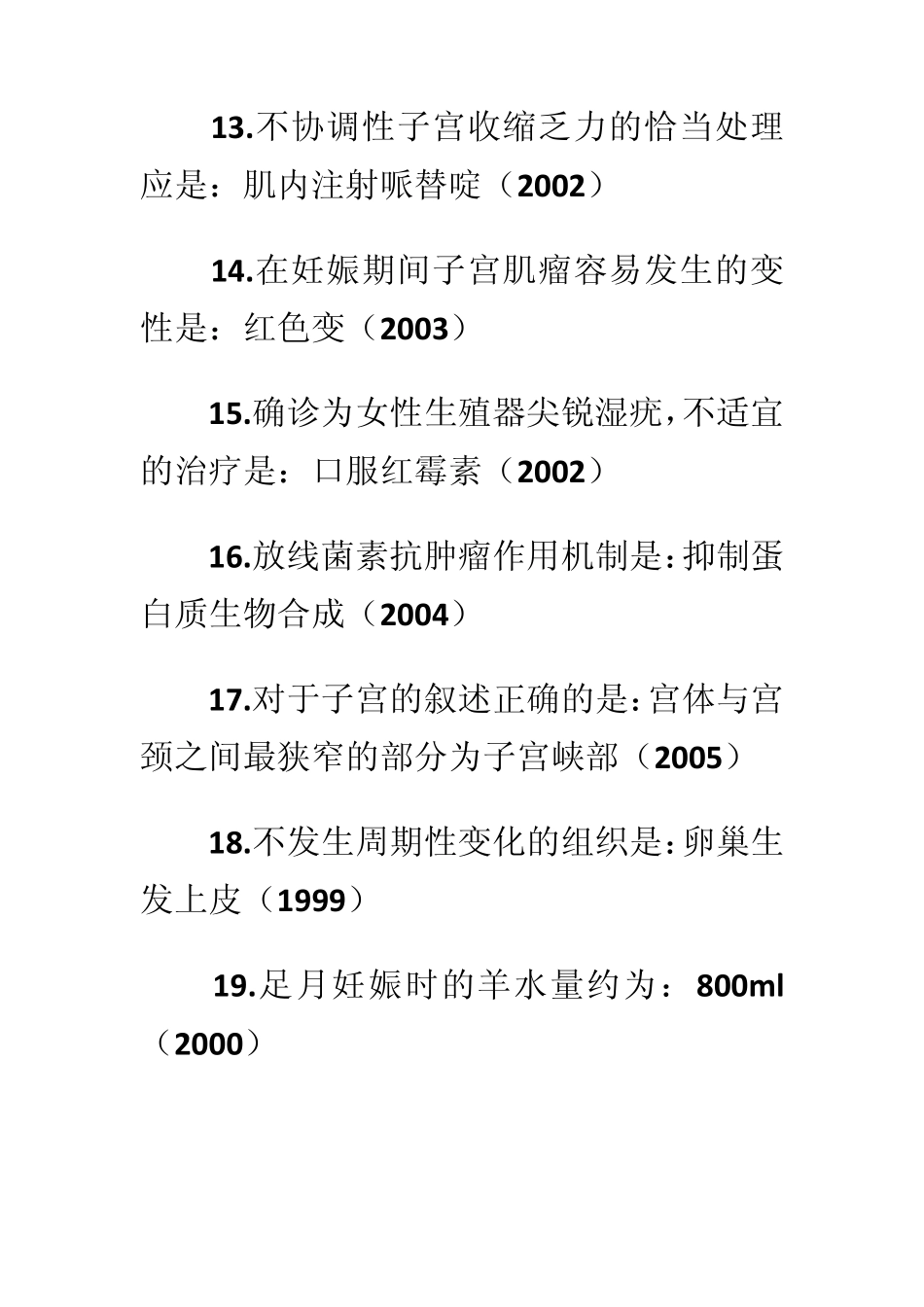 13.不协调性子宫收缩乏力的恰当处理应是：肌内注射哌替啶（2002）

14.在妊娠期间子宫肌瘤容易发生的变性是：红色变（2003）

15.确诊为女性生殖器尖锐湿疣，不适宜的治疗是：口服红霉素（2002）

16.放线菌素抗肿瘤作用机制是：抑制蛋白质生物合成（2004）

17.对于子宫的叙述正确的是：宫体与宫颈之间最狭窄的部分为子宫峡部（2005）

18.不发生周期性变化的组织是：卵巢生发上皮（1999）

19.足月妊娠时的羊水量约为：800ml（2000）